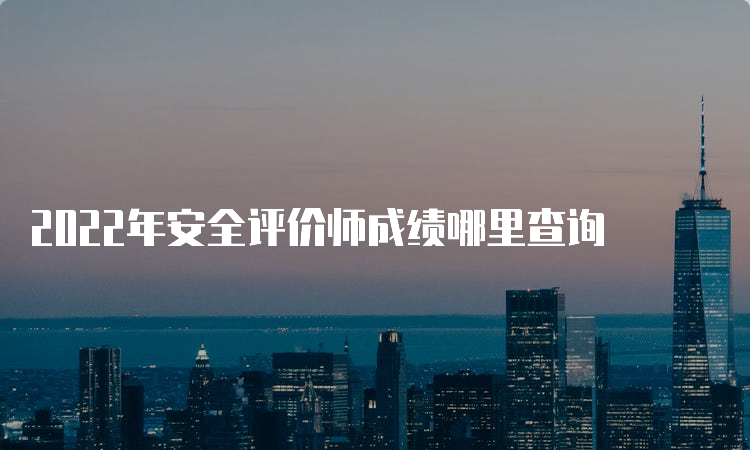 2022年安全评价师成绩哪里查询